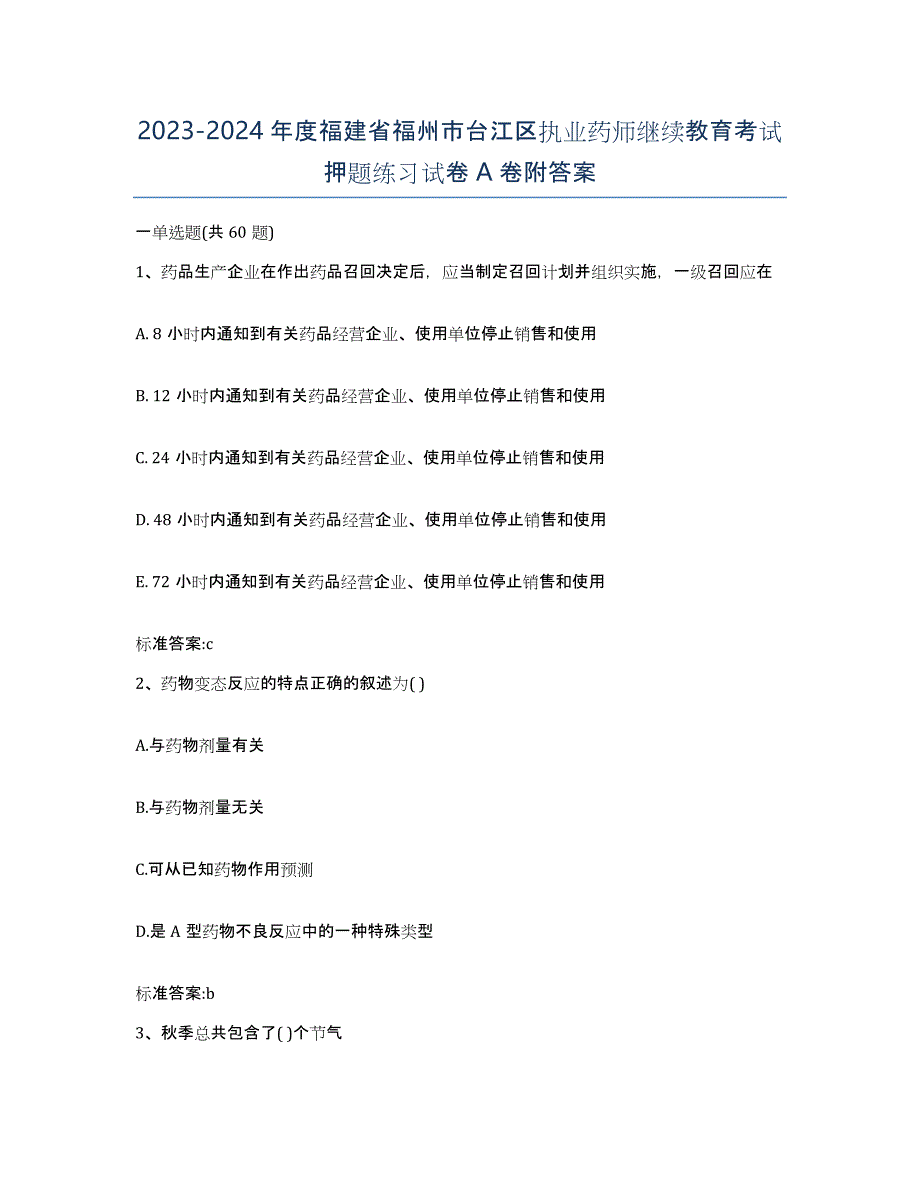 2023-2024 年度福建省福州市台江区执业药师继续教育考试押题练习试卷 A 卷附答案

一单选题(共 60 题)

1、药品生产企业在作出药品召回决定后，应当制定召回计划并组织实施，一级召回应在

A. 8 小时内通知到有关药品经营企业、使用单位停止销售和使用

B. 12 小时内通知到有关药品经营企业、使用单位停止销售和使用

C. 24 小时内通知到有关药品经营企业、使用单位停止销售和使用

D. 48 小时内通知到有关药品经营企业、使用单位停止销售和使用

E. 72 小时内通知到有关药品经营企业、使用单位停止销售和使用

标准答案:c

2、药物变态反应的特点正确的叙述为( )

A.与药物剂量有关

B.与药物剂量无关

C.可从已知药物作用预测

D.是 A 型药物不良反应中的一种特殊类型

标准答案:b

3、秋季总共包含了( )个节气